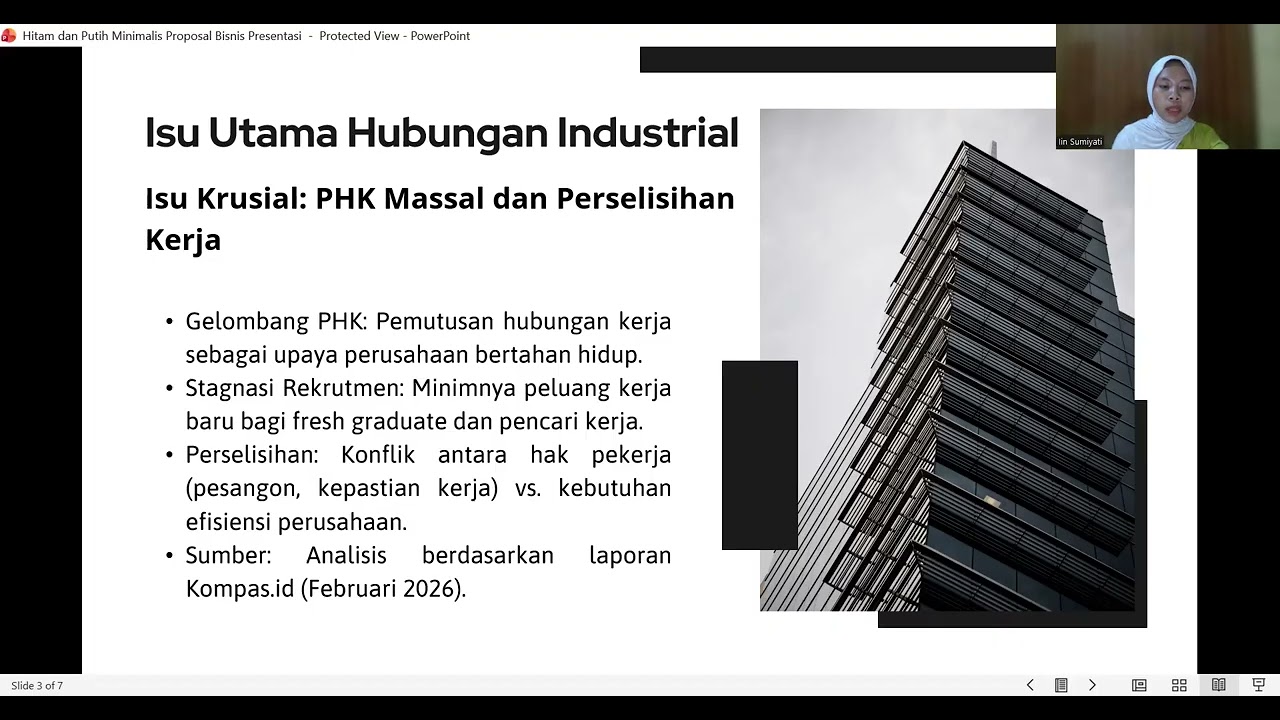 Hitam dan Putih Minimalis Proposal Bisnis Presentasi - Protected View - PowerPoint

Iin Sumiyati

Isu Utama Hubungan Industrial

Isu Krusial: PHK Massal dan Perselisihan Kerja

• Gelombang PHK: Pemutusan hubungan kerja sebagai upaya perusahaan bertahan hidup.
• Stagnasi Rekrutmen: Minimnya peluang kerja baru bagi fresh graduate dan pencari kerja.
• Perselisihan: Konflik antara hak pekerja (pesangon, kepastian kerja) vs. kebutuhan efisiensi perusahaan.
• Sumber: Analisis berdasarkan laporan Kompas.id (Februari 2026).

Slide 3 of 7